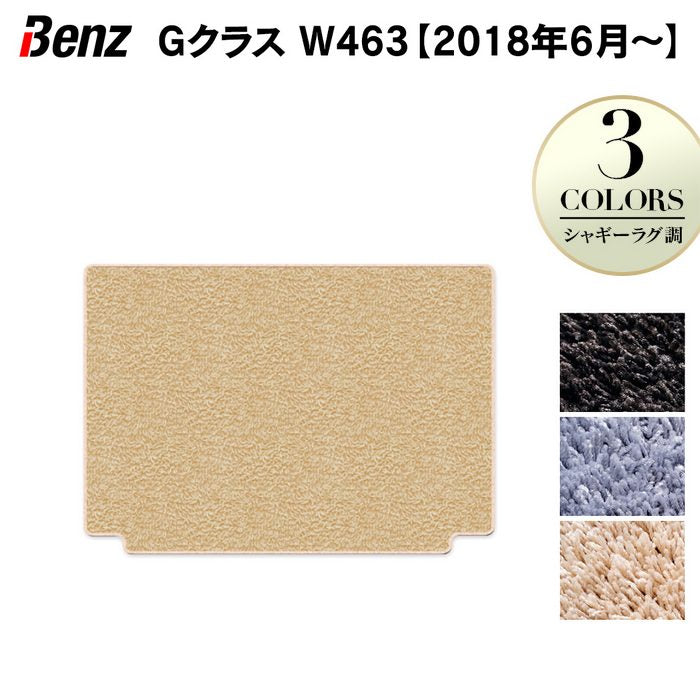 Benz Gクラス W463【2018年6月～】

3
COLORS
シャギーラグ調